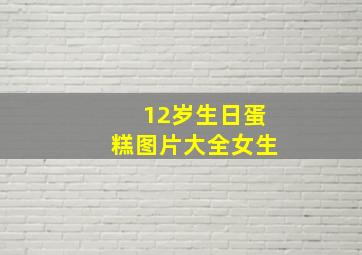 12岁生日蛋糕图片大全女生